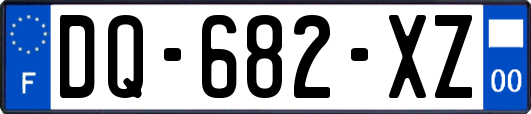 F
DQ-682-XZ
00